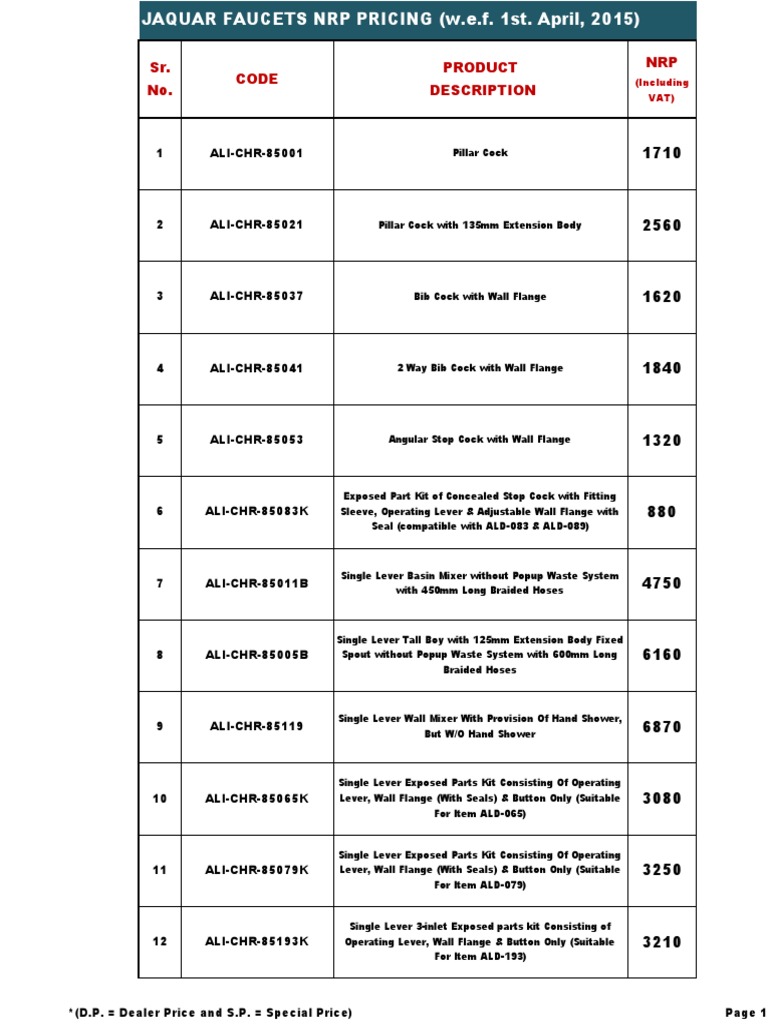 JAQUAR FAUCETS NRP PRICING (w.e.f. 1st. April, 2015)

| Sr. No. | CODE | PRODUCT DESCRIPTION | NRP (Including VAT) |
|---|---|---|---|
| 1 | ALI-CHR-85001 | Pillar Cock | 1710 |
| 2 | ALI-CHR-85021 | Pillar Cock with 135mm Extension Body | 2560 |
| 3 | ALI-CHR-85037 | Bib Cock with Wall Flange | 1620 |
| 4 | ALI-CHR-85041 | 2 Way Bib Cock with Wall Flange | 1840 |
| 5 | ALI-CHR-85053 | Angular Stop Cock with Wall Flange | 1320 |
| 6 | ALI-CHR-85083K | Exposed Part Kit of Concealed Stop Cock with Fitting Sleeve, Operating Lever & Adjustable Wall Flange with Seal (compatible with ALD-083 & ALD-089) | 880 |
| 7 | ALI-CHR-85011B | Single Lever Basin Mixer without Popup Waste System with 450mm Long Braided Hoses | 4750 |
| 8 | ALI-CHR-85005B | Single Lever Tall Boy with 125mm Extension Body Fixed Spout without Popup Waste System with 600mm Long Braided Hoses | 6160 |
| 9 | ALI-CHR-85119 | Single Lever Wall Mixer With Provision Of Hand Shower, But W/O Hand Shower | 6870 |
| 10 | ALI-CHR-85065K | Single Lever Exposed Parts Kit Consisting Of Operating Lever, Wall Flange (With Seals) & Button Only (Suitable For Item ALD-065) | 3080 |
| 11 | ALI-CHR-85079K | Single Lever Exposed Parts Kit Consisting Of Operating Lever, Wall Flange (With Seals) & Button Only (Suitable For Item ALD-079) | 3250 |
| 12 | ALI-CHR-85193K | Single Lever 3-inlet Exposed parts kit Consisting of Operating Lever, Wall Flange & Button Only (Suitable For Item ALD-193) | 3210 |

*(D.P. = Dealer Price and S.P. = Special Price)

Page 1